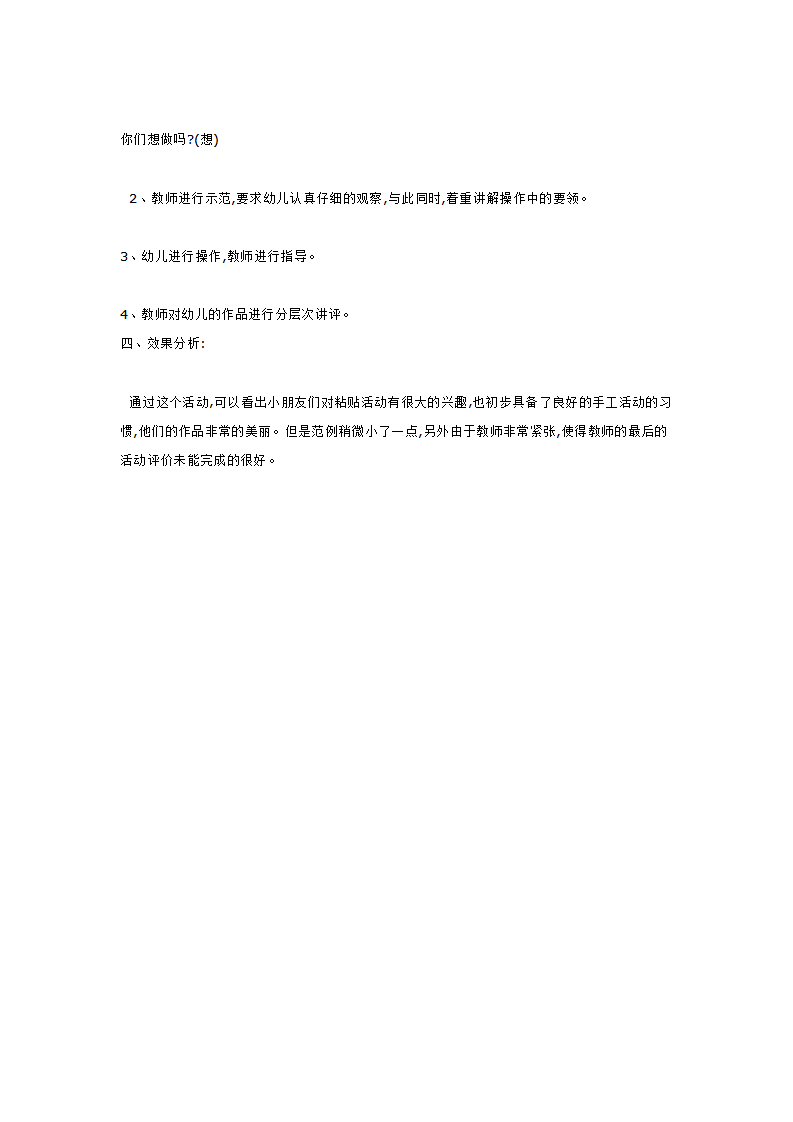 你们想做吗?(想)

2、教师进行示范,要求幼儿认真仔细的观察,与此同时,着重讲解操作中的要领。

3、幼儿进行操作,教师进行指导。

4、教师对幼儿的作品进行分层次讲评。
四、效果分析:

通过这个活动,可以看出小朋友们对粘贴活动有很大的兴趣,也初步具备了良好的手工活动的习惯,他们的作品非常的美丽。但是范例稍微小了一点,另外由于教师非常紧张,使得教师的最后的活动评价未能完成的很好。